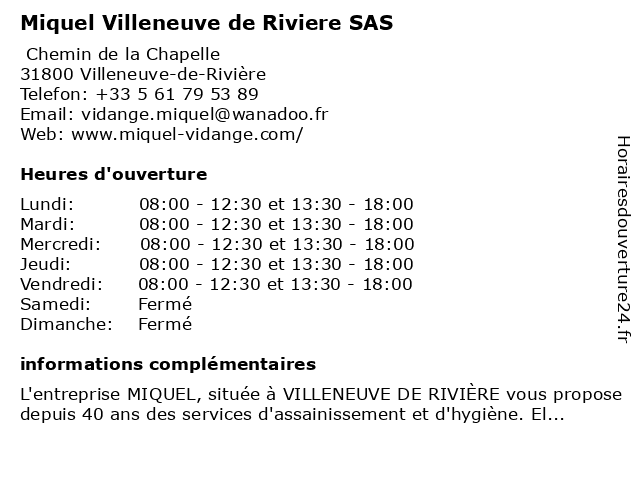 Miquel Villeneuve de Riviere SAS

Chemin de la Chapelle
31800 Villeneuve-de-Rivière
Telefon: +33 5 61 79 53 89
Email: vidange.miquel@wanadoo.fr
Web: www.miquel-vidange.com/

Heures d'ouverture

| | |
|---|---|
| Lundi: | 08:00 - 12:30 et 13:30 - 18:00 |
| Mardi: | 08:00 - 12:30 et 13:30 - 18:00 |
| Mercredi: | 08:00 - 12:30 et 13:30 - 18:00 |
| Jeudi: | 08:00 - 12:30 et 13:30 - 18:00 |
| Vendredi: | 08:00 - 12:30 et 13:30 - 18:00 |
| Samedi: | Fermé |
| Dimanche: | Fermé |

informations complémentaires

L'entreprise MIQUEL, située à VILLENEUVE DE RIVIÈRE vous propose depuis 40 ans des services d'assainissement et d'hygiène. El...

Horairesdouverture24.fr